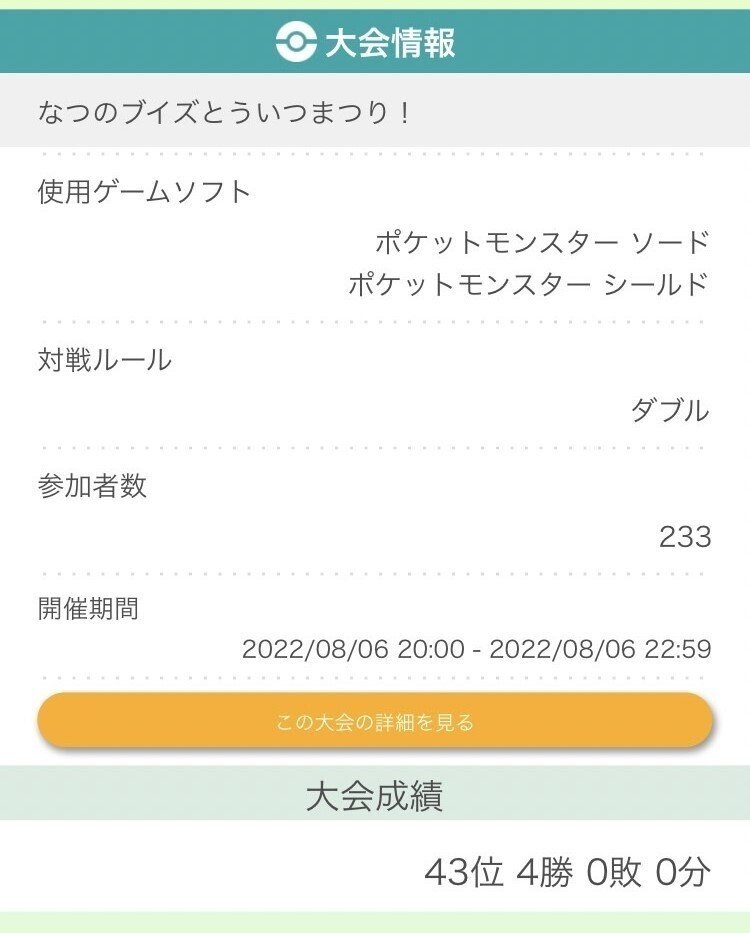 大会情報

なつのブイズとういつまつり！

使用ゲームソフト

ポケットモンスター ソード
ポケットモンスター シールド

対戦ルール

ダブル

参加者数

233

開催期間

2022/08/06 20:00 - 2022/08/06 22:59

この大会の詳細を見る

大会成績

43位 4勝 0敗 0分